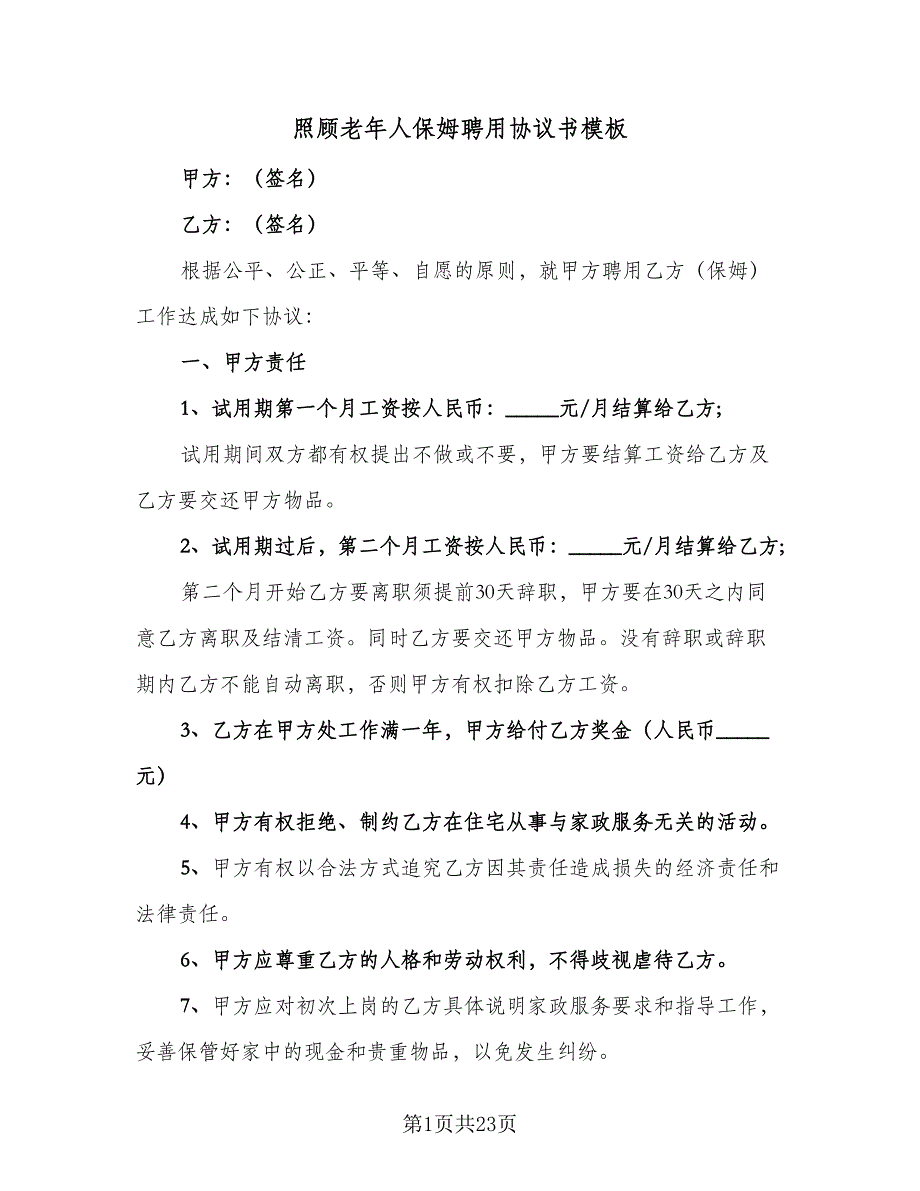 照顾老年人保姆聘用协议书模板

甲方：（签名）

乙方：（签名）

根据公平、公正、平等、自愿的原则，就甲方聘用乙方（保姆）工作达成如下协议：

一、甲方责任

1、试用期第一个月工资按人民币：_____元/月结算给乙方;

试用期间双方都有权提出不做或不要，甲方要结算工资给乙方及乙方要交还甲方物品。

2、试用期过后，第二个月工资按人民币：_____元/月结算给乙方;

第二个月开始乙方要离职须提前30天辞职，甲方要在30天之内同意乙方离职及结清工资。同时乙方要交还甲方物品。没有辞职或辞职期内乙方不能自动离职，否则甲方有权扣除乙方工资。

3、乙方在甲方处工作满一年，甲方给付乙方奖金（人民币_____元）

4、甲方有权拒绝、制约乙方在住宅从事与家政服务无关的活动。

5、甲方有权以合法方式追究乙方因其责任造成损失的经济责任和法律责任。

6、甲方应尊重乙方的人格和劳动权利，不得歧视虐待乙方。

7、甲方应对初次上岗的乙方具体说明家政服务要求和指导工作，妥善保管好家中的现金和贵重物品，以免发生纠纷。

第1页共23页